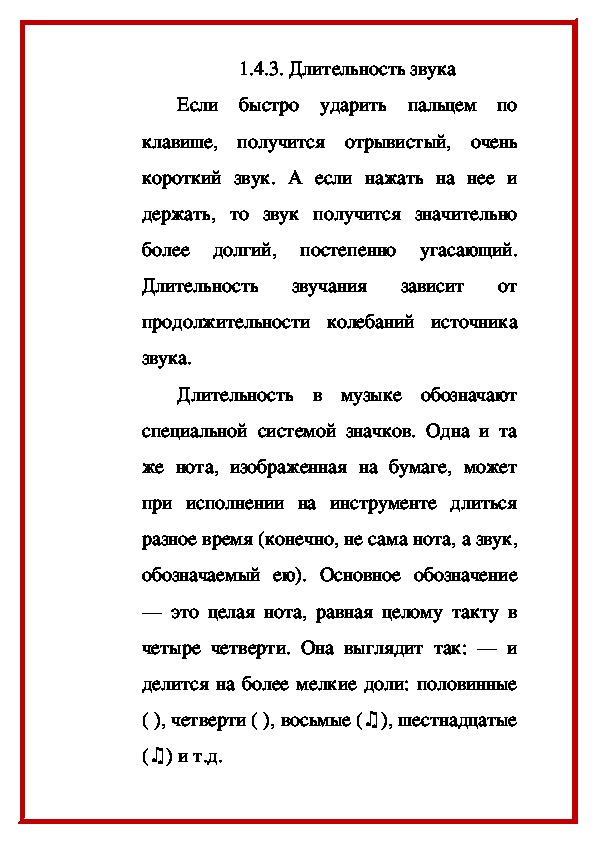 1.4.3. Длительность звука

Если быстро ударить пальцем по клавише, получится отрывистый, очень короткий звук. А если нажать на нее и держать, то звук получится значительно более долгий, постепенно угасающий. Длительность звучания зависит от продолжительности колебаний источника звука.

Длительность в музыке обозначают специальной системой значков. Одна и та же нота, изображенная на бумаге, может при исполнении на инструменте длиться разное время (конечно, не сама нота, а звук, обозначаемый ею). Основное обозначение — это целая нота, равная целому такту в четыре четверти. Она выглядит так: — и делится на более мелкие доли: половинные ( ), четверти ( ), восьмые (♫), шестнадцатые (♫) и т.д.